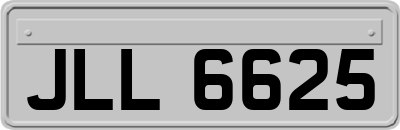 JLL 6625